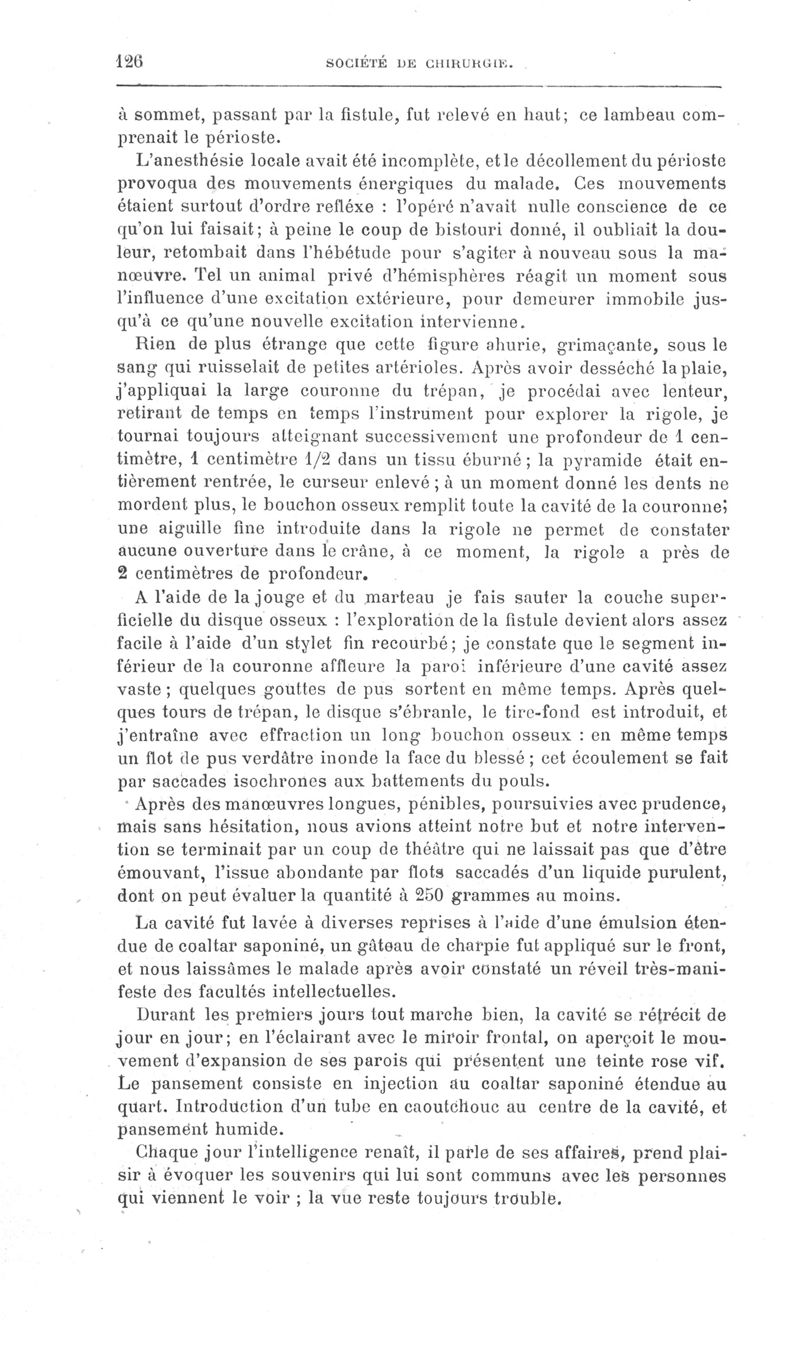 126 SOCIÉTÉ DE CHIRURGIE.

à sommet, passant par la fistule, fut relevé en haut; ce lambeau comprenait le périoste.

L'anesthésie locale avait été incomplète, et le décollement du périoste provoqua des mouvements énergiques du malade. Ces mouvements étaient surtout d'ordre refléxe : l'opéré n'avait nulle conscience de ce qu'on lui faisait; à peine le coup de bistouri donné, il oubliait la douleur, retombait dans l'hébétude pour s'agiter à nouveau sous la manœuvre. Tel un animal privé d'hémisphères réagit un moment sous l'influence d'une excitation extérieure, pour demeurer immobile jusqu'à ce qu'une nouvelle excitation intervienne.

Rien de plus étrange que cette figure ahurie, grimaçante, sous le sang qui ruisselait de petites artérioles. Après avoir desséché la plaie, j'appliquai la large couronne du trépan, je procédai avec lenteur, retirant de temps en temps l'instrument pour explorer la rigole, je tournai toujours atteignant successivement une profondeur de 1 centimètre, 1 centimètre 1/2 dans un tissu éburné; la pyramide était entièrement rentrée, le curseur enlevé; à un moment donné les dents ne mordent plus, le bouchon osseux remplit toute la cavité de la couronne; une aiguille fine introduite dans la rigole ne permet de constater aucune ouverture dans le crâne, à ce moment, la rigole a près de 2 centimètres de profondeur.

A l'aide de la jouge et du marteau je fais sauter la couche superficielle du disque osseux : l'exploration de la fistule devient alors assez facile à l'aide d'un stylet fin recourbé; je constate que le segment inférieur de la couronne affleure la paroi inférieure d'une cavité assez vaste; quelques gouttes de pus sortent en même temps. Après quelques tours de trépan, le disque s'ébranle, le tire-fond est introduit, et j'entraîne avec effraction un long bouchon osseux : en même temps un flot de pus verdâtre inonde la face du blessé; cet écoulement se fait par saccades isochrones aux battements du pouls.

Après des manœuvres longues, pénibles, poursuivies avec prudence, mais sans hésitation, nous avions atteint notre but et notre intervention se terminait par un coup de théâtre qui ne laissait pas que d'être émouvant, l'issue abondante par flots saccadés d'un liquide purulent, dont on peut évaluer la quantité à 250 grammes au moins.

La cavité fut lavée à diverses reprises à l'aide d'une émulsion étendue de coaltar saponiné, un gâteau de charpie fut appliqué sur le front, et nous laissâmes le malade après avoir constaté un réveil très-manifeste des facultés intellectuelles.

Durant les premiers jours tout marche bien, la cavité se rétrécit de jour en jour; en l'éclairant avec le miroir frontal, on aperçoit le mouvement d'expansion de ses parois qui présentent une teinte rose vif. Le pansement consiste en injection au coaltar saponiné étendue au quart. Introduction d'un tube en caoutchouc au centre de la cavité, et pansement humide.

Chaque jour l'intelligence renaît, il parle de ses affaires, prend plaisir à évoquer les souvenirs qui lui sont communs avec les personnes qui viennent le voir ; la vue reste toujours trouble.